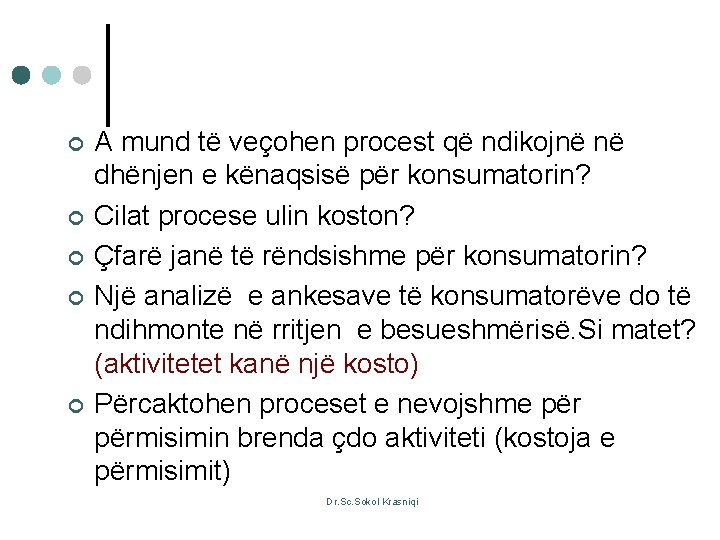 A mund të veçohen procest që ndikojnë në dhënjen e kënaqsisë për konsumatorin?

Cilat procese ulin koston?

Çfarë janë të rëndsishme për konsumatorin?

Një analizë e ankesave të konsumatorëve do të ndihmonte në rritjen e besueshmërisë.Si matet? (aktivitetet kanë një kosto)

Përcaktohen proceset e nevojshme për përmisimin brenda çdo aktiviteti (kostoja e përmisimit)

Dr.Sc.Sokol Krasniqi